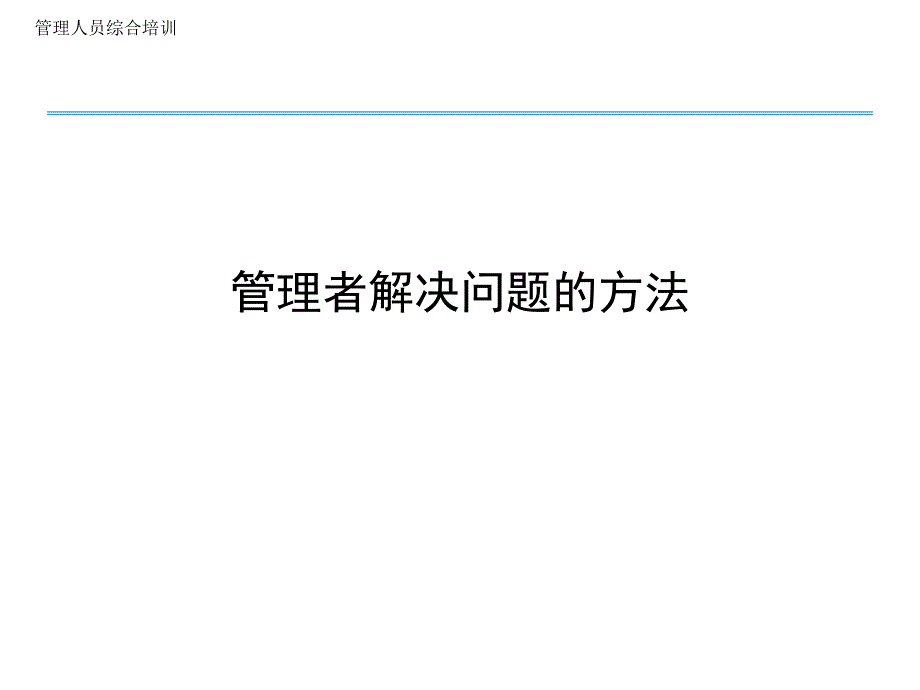 管理人员综合培训

管理者解决问题的方法